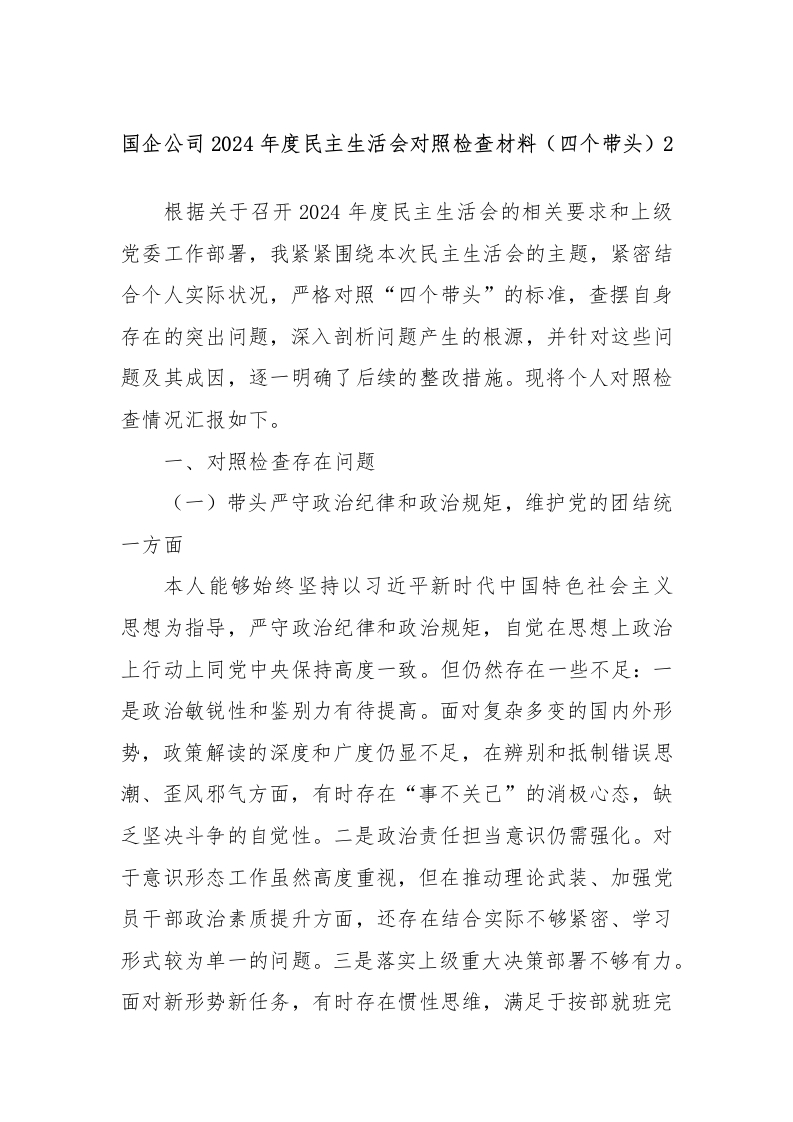 国企公司2024年度民主生活会对照检查材料（四个带头）2

根据关于召开2024年度民主生活会的相关要求和上级党委工作部署，我紧紧围绕本次民主生活会的主题，紧密结合个人实际状况，严格对照“四个带头”的标准，查摆自身存在的突出问题，深入剖析问题产生的根源，并针对这些问题及其成因，逐一明确了后续的整改措施。现将个人对照检查情况汇报如下。

一、对照检查存在问题

（一）带头严守政治纪律和政治规矩，维护党的团结统一方面

本人能够始终坚持以习近平新时代中国特色社会主义思想为指导，严守政治纪律和政治规矩，自觉在思想上政治上行动上同党中央保持高度一致。但仍然存在一些不足：一是政治敏锐性和鉴别力有待提高。面对复杂多变的国内外形势，政策解读的深度和广度仍显不足，在辨别和抵制错误思潮、歪风邪气方面，有时存在“事不关己”的消极心态，缺乏坚决斗争的自觉性。二是政治责任担当意识仍需强化。对于意识形态工作虽然高度重视，但在推动理论武装、加强党员干部政治素质提升方面，还存在结合实际不够紧密、学习形式较为单一的问题。三是落实上级重大决策部署不够有力。面对新形势新任务，有时存在惯性思维，满足于按部就班完